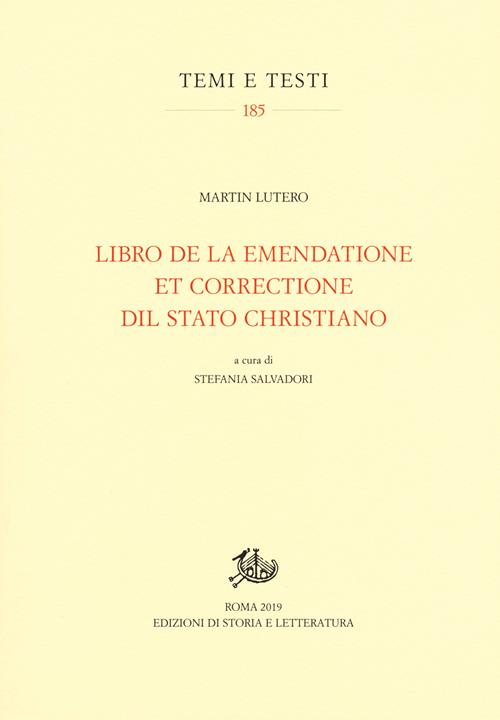 TEMI E TESTI

185

MARTIN LUTERO

LIBRO DE LA EMENDATIONE
ET CORRECTIONE
DIL STATO CHRISTIANO

a cura di
STEFANIA SALVADORI

ROMA 2019
EDIZIONI DI STORIA E LETTERATURA